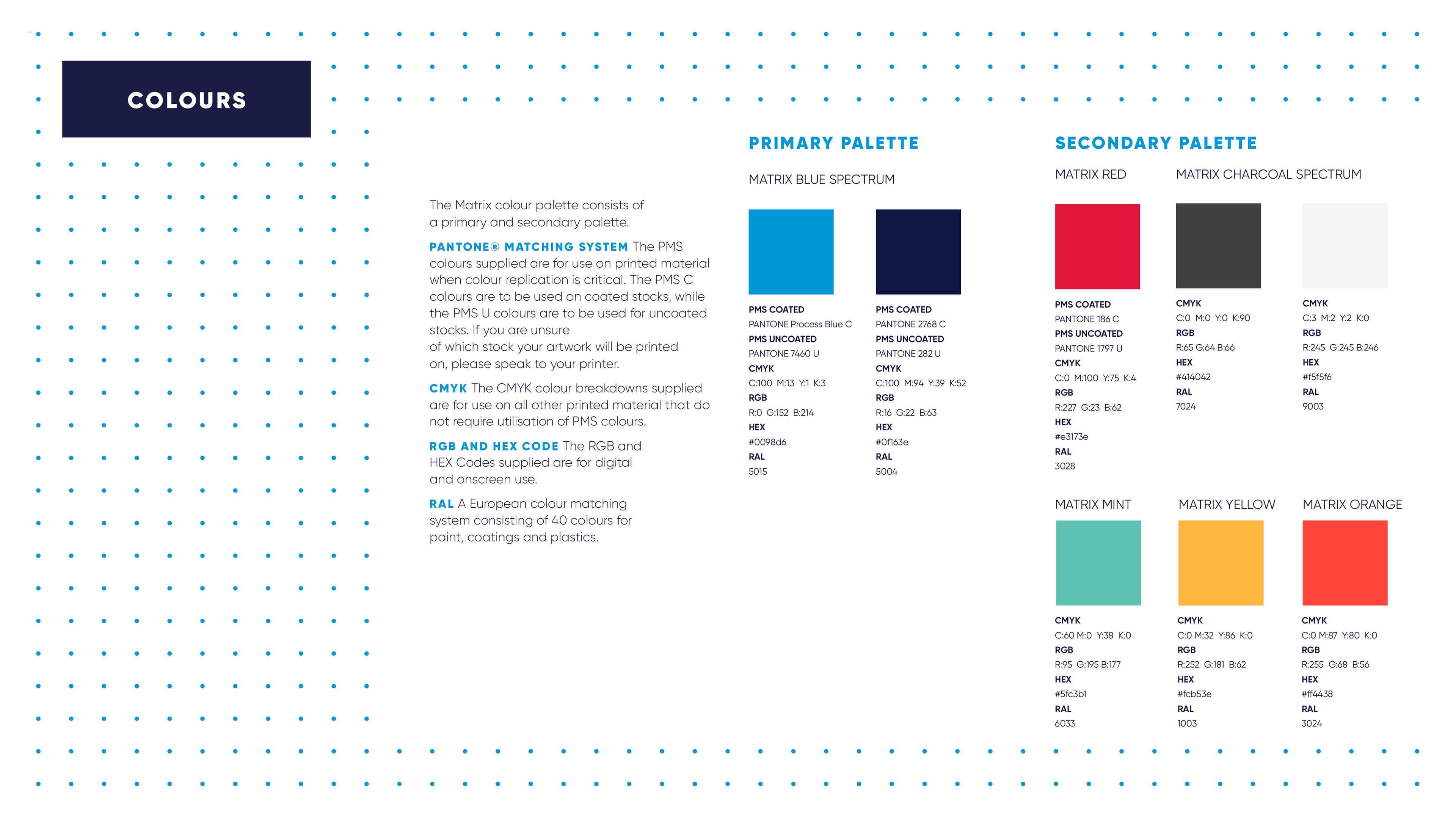 COLOURS

The Matrix colour palette consists of a primary and secondary palette.

PANTONE® MATCHING SYSTEM The PMS colours supplied are for use on printed material when colour replication is critical. The PMS C colours are to be used on coated stocks, while the PMS U colours are to be used for uncoated stocks. If you are unsure of which stock your artwork will be printed on, please speak to your printer.

CMYK The CMYK colour breakdowns supplied are for use on all other printed material that do not require utilisation of PMS colours.

RGB AND HEX CODE The RGB and HEX Codes supplied are for digital and onscreen use.

RAL A European colour matching system consisting of 40 colours for paint, coatings and plastics.

PRIMARY PALETTE

MATRIX BLUE SPECTRUM

PMS COATED
PANTONE Process Blue C
PMS UNCOATED
PANTONE 7460 U
CMYK
C:100 M:13 Y:1 K:3
RGB
R:0 G:152 B:214
HEX
#0098d6
RAL
5015

PMS COATED
PANTONE 2768 C
PMS UNCOATED
PANTONE 282 U
CMYK
C:100 M:94 Y:39 K:52
RGB
R:16 G:22 B:63
HEX
#0f163e
RAL
5004

SECONDARY PALETTE

MATRIX RED

PMS COATED
PANTONE 186 C
PMS UNCOATED
PANTONE 1797 U
CMYK
C:0 M:100 Y:75 K:4
RGB
R:227 G:23 B:62
HEX
#e3173e
RAL
3028

MATRIX CHARCOAL SPECTRUM

CMYK
C:0 M:0 Y:0 K:90
RGB
R:65 G:64 B:66
HEX
#414042
RAL
7024

CMYK
C:3 M:2 Y:2 K:0
RGB
R:245 G:245 B:246
HEX
#f5f5f6
RAL
9003

MATRIX MINT

CMYK
C:60 M:0 Y:38 K:0
RGB
R:95 G:195 B:177
HEX
#5fc3b1
RAL
6033

MATRIX YELLOW

CMYK
C:0 M:32 Y:86 K:0
RGB
R:252 G:181 B:62
HEX
#fcb53e
RAL
1003

MATRIX ORANGE

CMYK
C:0 M:87 Y:80 K:0
RGB
R:255 G:68 B:56
HEX
#ff4438
RAL
3024